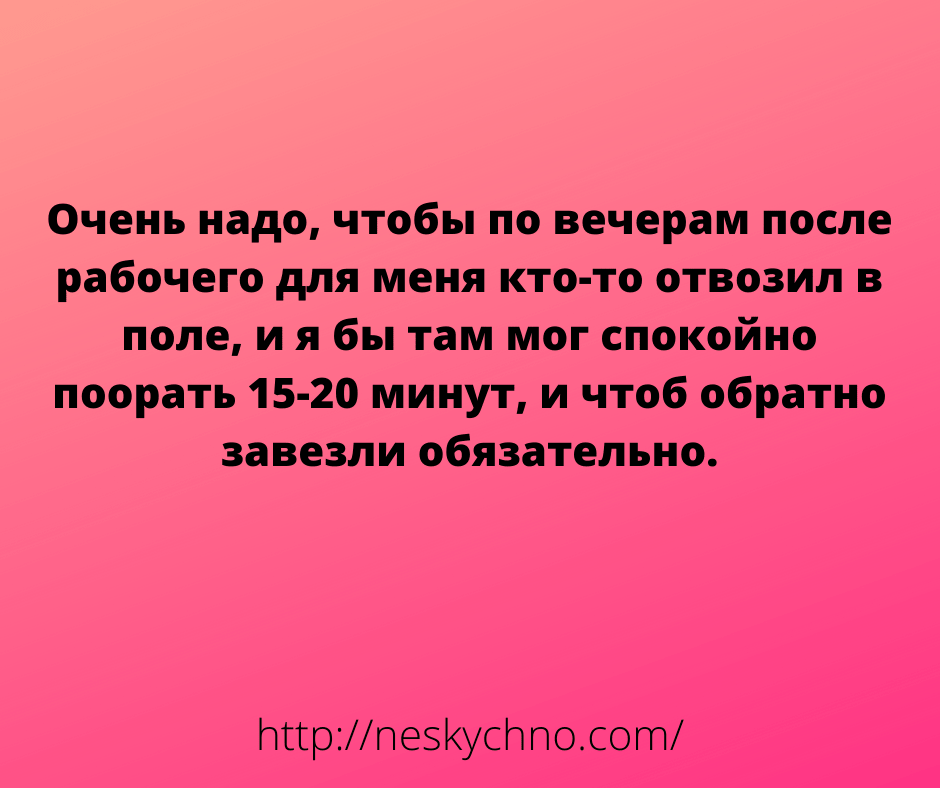 Очень надо, чтобы по вечерам после рабочего для меня кто-то отвозил в поле, и я бы там мог спокойно поорать 15-20 минут, и чтоб обратно завезли обязательно.

http://neskychno.com/